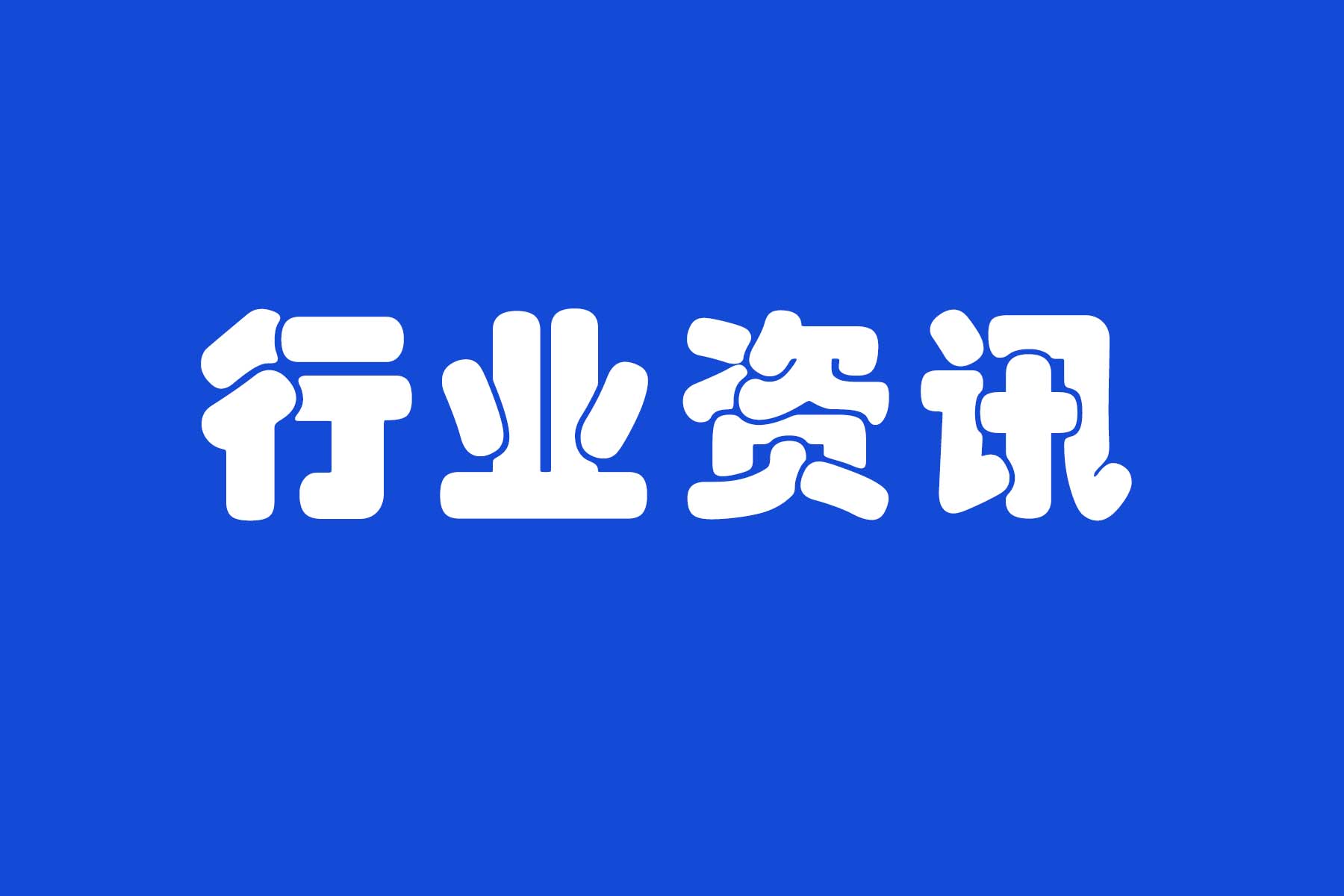 行业资讯